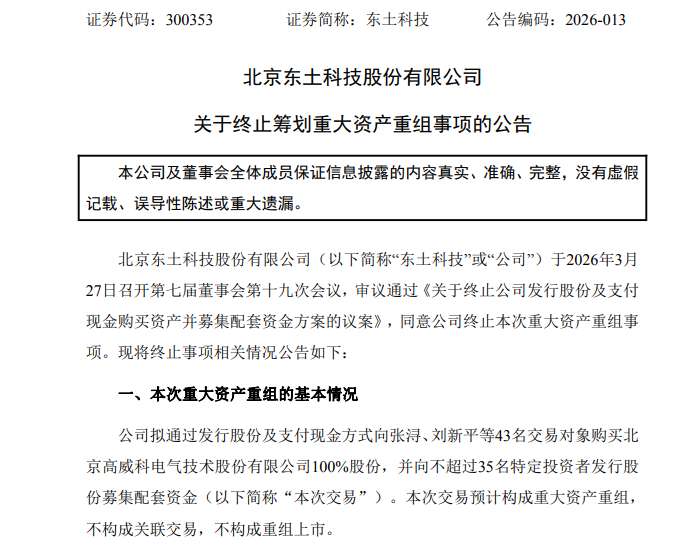 证券代码：300353　　　　证券简称：东土科技　　　　公告编码：2026-013

北京东土科技股份有限公司

关于终止筹划重大资产重组事项的公告

本公司及董事会全体成员保证信息披露的内容真实、准确、完整，没有虚假记载、误导性陈述或重大遗漏。

北京东土科技股份有限公司（以下简称“东土科技”或“公司”）于2026年3月27日召开第七届董事会第十九次会议，审议通过《关于终止公司发行股份及支付现金购买资产并募集配套资金方案的议案》，同意公司终止本次重大资产重组事项。现将终止事项相关情况公告如下：

一、本次重大资产重组的基本情况

公司拟通过发行股份及支付现金方式向张浔、刘新平等43名交易对象购买北京高威科电气技术股份有限公司100%股份，并向不超过35名特定投资者发行股份募集配套资金（以下简称“本次交易”）。本次交易预计构成重大资产重组，不构成关联交易，不构成重组上市。